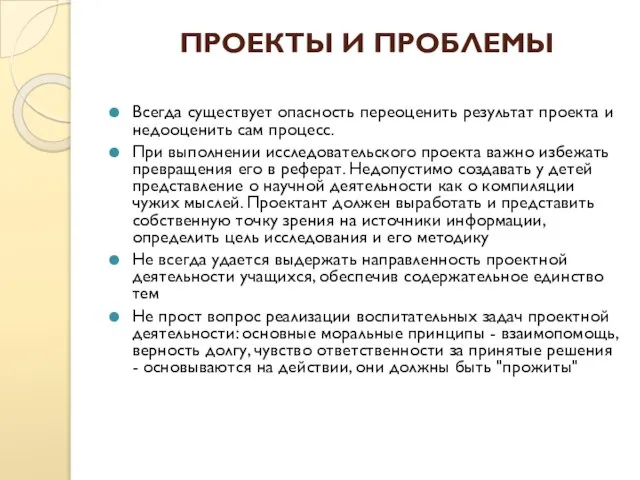 ПРОЕКТЫ И ПРОБЛЕМЫ

Всегда существует опасность переоценить результат проекта и недооценить сам процесс.

При выполнении исследовательского проекта важно избежать превращения его в реферат. Недопустимо создавать у детей представление о научной деятельности как о компиляции чужих мыслей. Проектант должен выработать и представить собственную точку зрения на источники информации, определить цель исследования и его методику

Не всегда удается выдержать направленность проектной деятельности учащихся, обеспечив содержательное единство тем

Не прост вопрос реализации воспитательных задач проектной деятельности: основные моральные принципы - взаимопомощь, верность долгу, чувство ответственности за принятые решения - основываются на действии, они должны быть "прожиты"